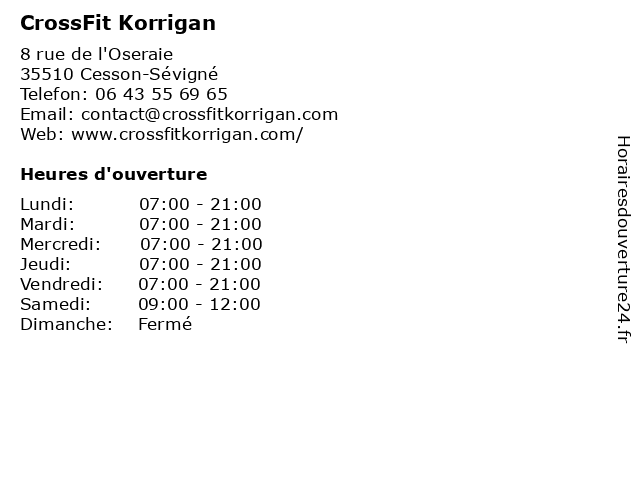 CrossFit Korrigan

8 rue de l'Oseraie
35510 Cesson-Sévigné
Telefon: 06 43 55 69 65
Email: contact@crossfitkorrigan.com
Web: www.crossfitkorrigan.com/

Heures d'ouverture

Lundi: 07:00 - 21:00
Mardi: 07:00 - 21:00
Mercredi: 07:00 - 21:00
Jeudi: 07:00 - 21:00
Vendredi: 07:00 - 21:00
Samedi: 09:00 - 12:00
Dimanche: Fermé

Horairesdouverture24.fr